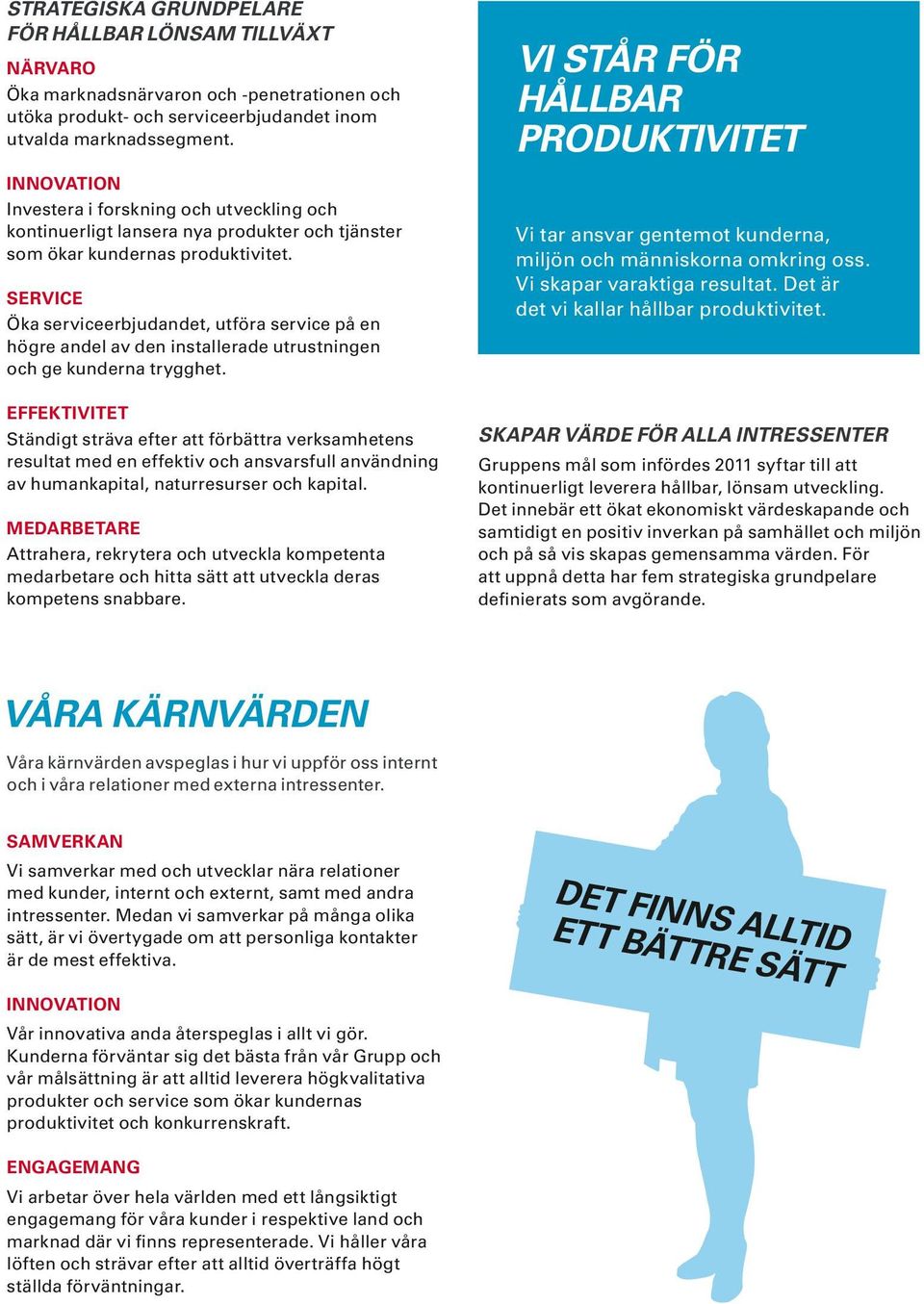 STRATEGISKA GRUNDPELARE
FÖR HÅLLBAR LÖNSAM TILLVÄXT

NÄRVARO
Öka marknadsnärvaron och -penetrationen och utöka produkt- och serviceerbjudandet inom utvalda marknadssegment.

INNOVATION
Investera i forskning och utveckling och kontinuerligt lansera nya produkter och tjänster som ökar kundernas produktivitet.

SERVICE
Öka serviceerbjudandet, utföra service på en högre andel av den installerade utrustningen och ge kunderna trygghet.

EFFEKTIVITET
Ständigt sträva efter att förbättra verksamhetens resultat med en effektiv och ansvarsfull användning av humankapital, naturresurser och kapital.

MEDARBETARE
Attrahera, rekrytera och utveckla kompetenta medarbetare och hitta sätt att utveckla deras kompetens snabbare.

VI STÅR FÖR HÅLLBAR PRODUKTIVITET

Vi tar ansvar gentemot kunderna, miljön och människorna omkring oss. Vi skapar varaktiga resultat. Det är det vi kallar hållbar produktivitet.

SKAPAR VÄRDE FÖR ALLA INTRESSENTER
Gruppens mål som infördes 2011 syftar till att kontinuerligt leverera hållbar, lönsam utveckling. Det innebär ett ökat ekonomiskt värdeskapande och samtidigt en positiv inverkan på samhället och miljön och på så vis skapas gemensamma värden. För att uppnå detta har fem strategiska grundpelare definierats som avgörande.

VÅRA KÄRNVÄRDEN
Våra kärnvärden avspeglas i hur vi uppför oss internt och i våra relationer med externa intressenter.

SAMVERKAN
Vi samverkar med och utvecklar nära relationer med kunder, internt och externt, samt med andra intressenter. Medan vi samverkar på många olika sätt, är vi övertygade om att personliga kontakter är de mest effektiva.

INNOVATION
Vår innovativa anda återspeglas i allt vi gör. Kunderna förväntar sig det bästa från vår Grupp och vår målsättning är att alltid leverera högkvalitativa produkter och service som ökar kundernas produktivitet och konkurrenskraft.

ENGAGEMANG
Vi arbetar över hela världen med ett långsiktigt engagemang för våra kunder i respektive land och marknad där vi finns representerade. Vi håller våra löften och strävar efter att alltid överträffa högt ställda förväntningar.

DET FINNS ALLTID ETT BÄTTRE SÄTT